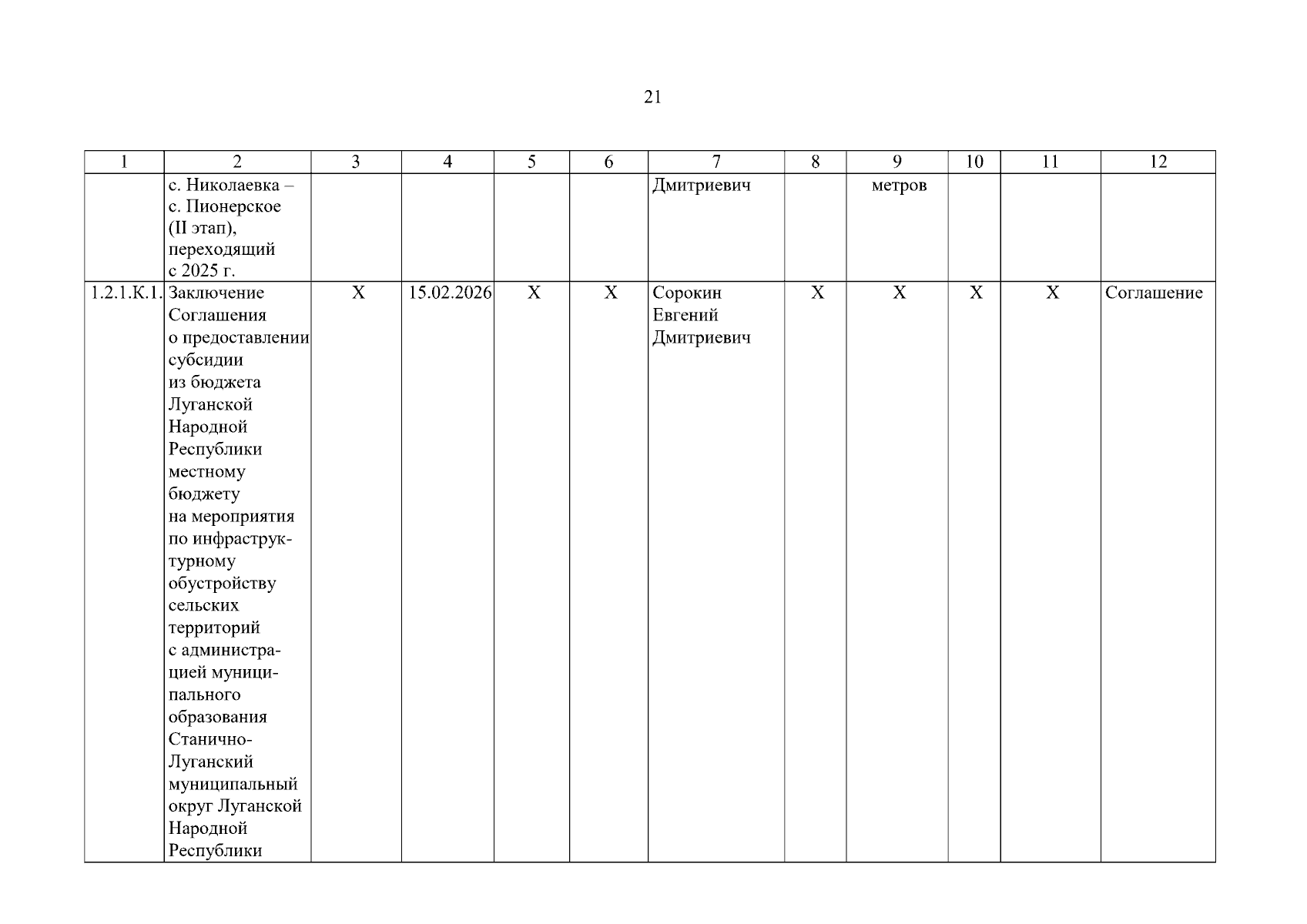 21

| 1 | 2 | 3 | 4 | 5 | 6 | 7 | 8 | 9 | 10 | 11 | 12 |
|---|---|---|---|---|---|---|---|---|---|---|---|
|  | с. Николаевка – с. Пионерское (II этап), переходящий с 2025 г. |  |  |  |  | Дмитриевич |  | метров |  |  |  |
| 1.2.1.К.1. | Заключение Соглашения о предоставлении субсидии из бюджета Луганской Народной Республики местному бюджету на мероприятия по инфраструктурному обустройству сельских территорий с администрацией муниципального образования Станично-Луганский муниципальный округ Луганской Народной Республики | Х | 15.02.2026 | Х | Х | Сорокин Евгений Дмитриевич | Х | Х | Х | Х | Соглашение |